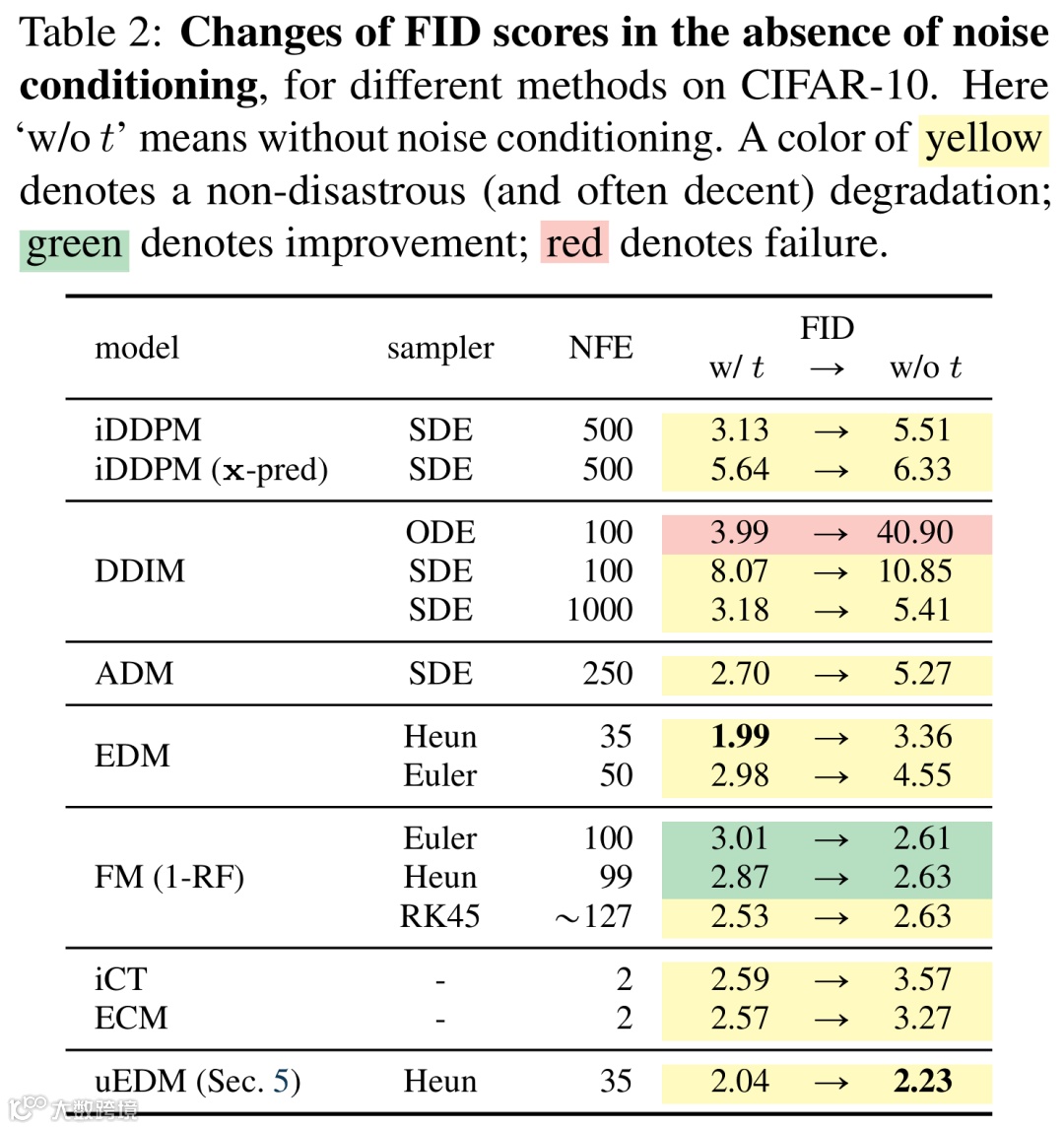 Table 2: **Changes of FID scores in the absence of noise conditioning**, for different methods on CIFAR-10. Here 'w/o $t$' means without noise conditioning. A color of yellow denotes a non-disastrous (and often decent) degradation; green denotes improvement; red denotes failure.

| model | sampler | NFE | FID w/ $t$ | $\rightarrow$ | w/o $t$ |
|---|---|---|---|---|---|
| iDDPM | SDE | 500 | 3.13 | $\rightarrow$ | 5.51 |
| iDDPM ($\mathbf{x}$-pred) | SDE | 500 | 5.64 | $\rightarrow$ | 6.33 |
| DDIM | ODE | 100 | 3.99 | $\rightarrow$ | 40.90 |
| | SDE | 100 | 8.07 | $\rightarrow$ | 10.85 |
| | SDE | 1000 | 3.18 | $\rightarrow$ | 5.41 |
| ADM | SDE | 250 | 2.70 | $\rightarrow$ | 5.27 |
| EDM | Heun | 35 | **1.99** | $\rightarrow$ | 3.36 |
| | Euler | 50 | 2.98 | $\rightarrow$ | 4.55 |
| FM (1-RF) | Euler | 100 | 3.01 | $\rightarrow$ | 2.61 |
| | Heun | 99 | 2.87 | $\rightarrow$ | 2.63 |
| | RK45 | $\sim$127 | 2.53 | $\rightarrow$ | 2.63 |
| iCT | - | 2 | 2.59 | $\rightarrow$ | 3.57 |
| ECM | - | 2 | 2.57 | $\rightarrow$ | 3.27 |
| uEDM (Sec. 5) | Heun | 35 | 2.04 | $\rightarrow$ | **2.23** |

大数跨境